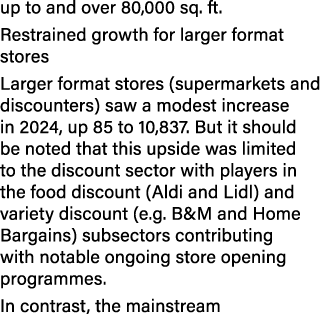 up to and over 80,000 sq. ft.

Restrained growth for larger format stores

Larger format stores (supermarkets and discounters) saw a modest increase in 2024, up 85 to 10,837. But it should be noted that this upside was limited to the discount sector with players in the food discount (Aldi and Lidl) and variety discount (e.g. B&M and Home Bargains) subsectors contributing with notable ongoing store opening programmes.

In contrast, the mainstream